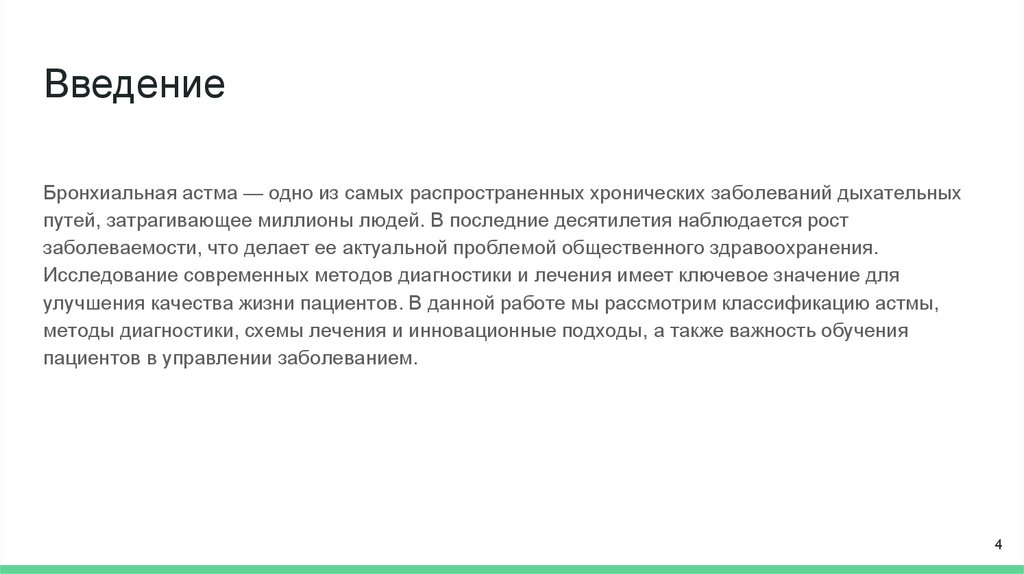 Введение

Бронхиальная астма — одно из самых распространенных хронических заболеваний дыхательных путей, затрагивающее миллионы людей. В последние десятилетия наблюдается рост заболеваемости, что делает ее актуальной проблемой общественного здравоохранения. Исследование современных методов диагностики и лечения имеет ключевое значение для улучшения качества жизни пациентов. В данной работе мы рассмотрим классификацию астмы, методы диагностики, схемы лечения и инновационные подходы, а также важность обучения пациентов в управлении заболеванием.

4